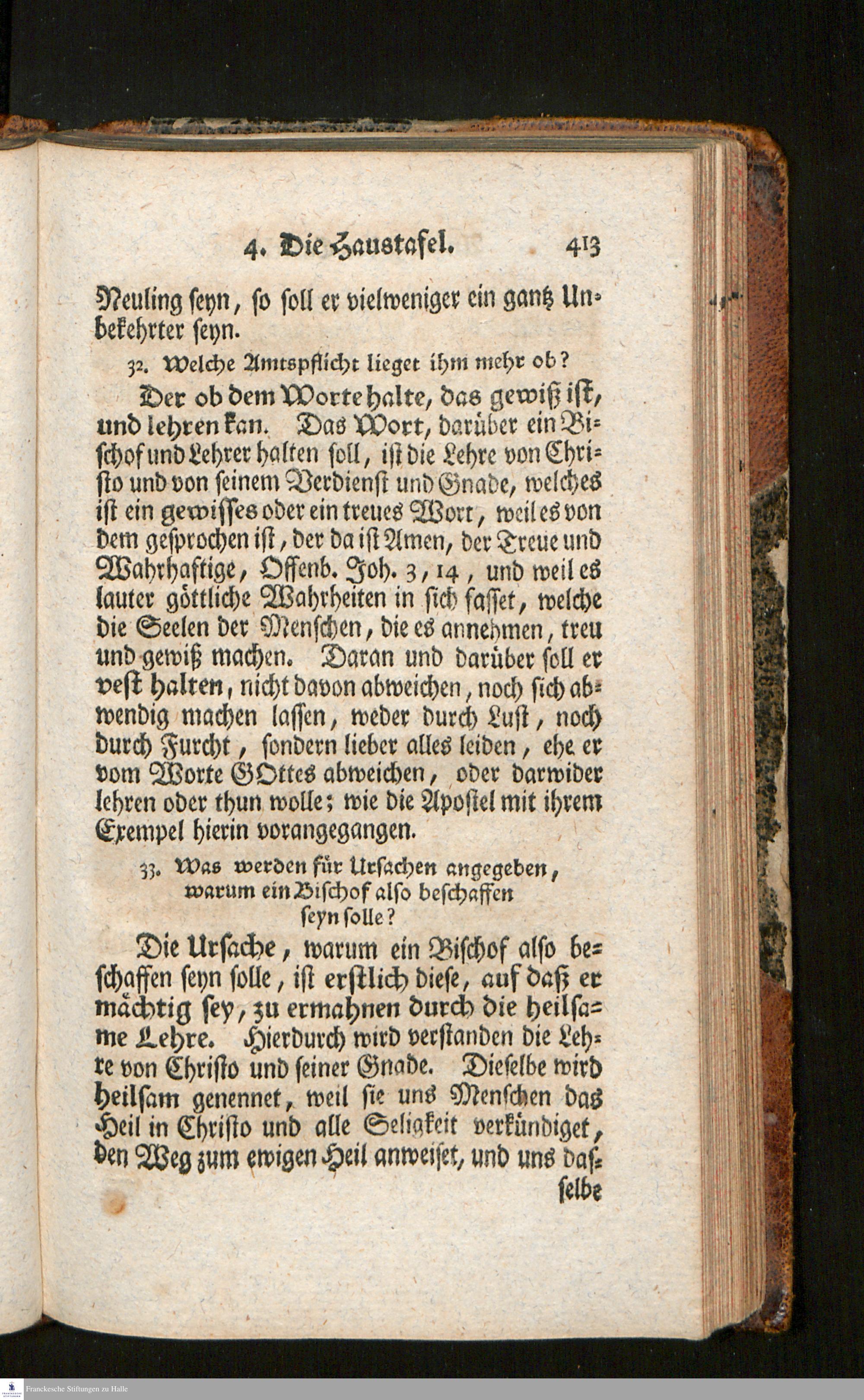 4. Die Haustafel. 413

Neuling seyn, so soll er vielweniger ein gantz Unbekehrter seyn.

32. Welche Amtspflicht lieget ihm mehr ob?

Der ob dem Worte halte, das gewiß ist, und lehren kan. Das Wort, darüber ein Bischof und Lehrer halten soll, ist die Lehre von Christo und von seinem Verdienst und Gnade, welches ist ein gewisses oder ein treues Wort, weil es von dem gesprochen ist, der da ist Amen, der Treue und Wahrhaftige, Offenb. Joh. 3, 14, und weil es lauter göttliche Wahrheiten in sich fasset, welche die Seelen der Menschen, die es annehmen, treu und gewiß machen. Daran und darüber soll er vest halten, nicht davon abweichen, noch sich abwendig machen lassen, weder durch Lust, noch durch Furcht, sondern lieber alles leiden, ehe er vom Worte GOttes abweichen, oder darwider lehren oder thun wolle; wie die Apostel mit ihrem Exempel hierin vorangegangen.

33. Was werden für Ursachen angegeben, warum ein Bischof also beschaffen seyn solle?

Die Ursache, warum ein Bischof also beschaffen seyn solle, ist erstlich diese, auf daß er mächtig sey, zu ermahnen durch die heilsame Lehre. Hierdurch wird verstanden die Lehre von Christo und seiner Gnade. Dieselbe wird heilsam genennet, weil sie uns Menschen das Heil in Christo und alle Seligkeit verkündiget, den Weg zum ewigen Heil anweiset, und uns dasselbe

Franckesche Stiftungen zu Halle